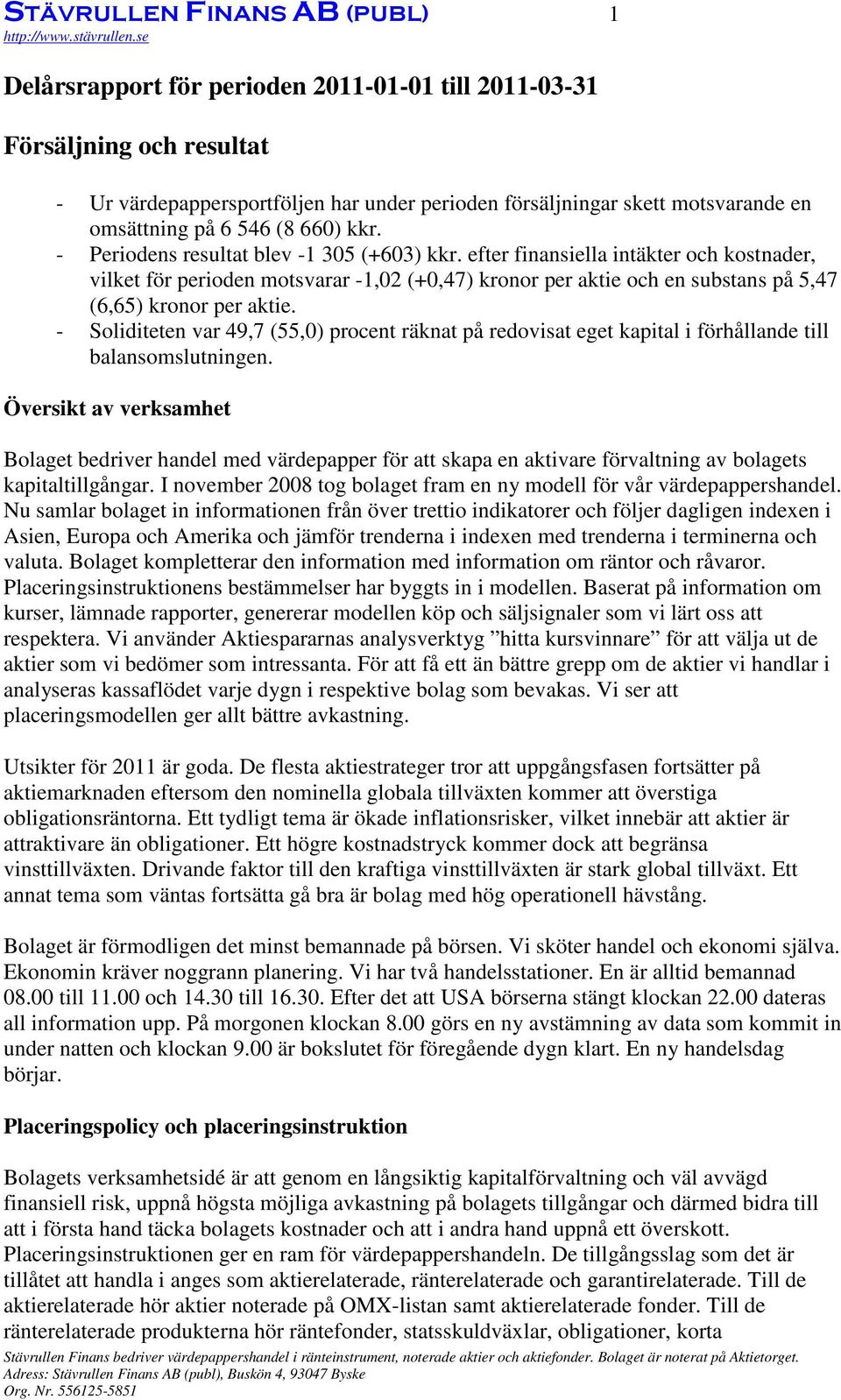 STÄVRULLEN FINANS AB (PUBL) 1
http://www.stävrullen.se

Delårsrapport för perioden 2011-01-01 till 2011-03-31

Försäljning och resultat

- Ur värdepappersportföljen har under perioden försäljningar skett motsvarande en omsättning på 6 546 (8 660) kkr.
- Periodens resultat blev -1 305 (+603) kkr. efter finansiella intäkter och kostnader, vilket för perioden motsvarar -1,02 (+0,47) kronor per aktie och en substans på 5,47 (6,65) kronor per aktie.
- Soliditeten var 49,7 (55,0) procent räknat på redovisat eget kapital i förhållande till balansomslutningen.

Översikt av verksamhet

Bolaget bedriver handel med värdepapper för att skapa en aktivare förvaltning av bolagets kapitaltillgångar. I november 2008 tog bolaget fram en ny modell för vår värdepappershandel. Nu samlar bolaget in informationen från över trettio indikatorer och följer dagligen indexen i Asien, Europa och Amerika och jämför trenderna i indexen med trenderna i terminerna och valuta. Bolaget kompletterar den information med information om räntor och råvaror. Placeringsinstruktionens bestämmelser har byggts in i modellen. Baserat på information om kurser, lämnade rapporter, genererar modellen köp och säljsignaler som vi lärt oss att respektera. Vi använder Aktiespararnas analysverktyg ”hitta kursvinnare” för att välja ut de aktier som vi bedömer som intressanta. För att få ett än bättre grepp om de aktier vi handlar i analyseras kassaflödet varje dygn i respektive bolag som bevakas. Vi ser att placeringsmodellen ger allt bättre avkastning.

Utsikter för 2011 är goda. De flesta aktiestrateger tror att uppgångsfasen fortsätter på aktiemarknaden eftersom den nominella globala tillväxten kommer att överstiga obligationsräntorna. Ett tydligt tema är ökade inflationsrisker, vilket innebär att aktier är attraktivare än obligationer. Ett högre kostnadstryck kommer dock att begränsa vinsttillväxten. Drivande faktor till den kraftiga vinsttillväxten är stark global tillväxt. Ett annat tema som väntas fortsätta gå bra är bolag med hög operationell hävstång.

Bolaget är förmodligen det minst bemannade på börsen. Vi sköter handel och ekonomi själva. Ekonomin kräver noggrann planering. Vi har två handelsstationer. En är alltid bemannad 08.00 till 11.00 och 14.30 till 16.30. Efter det att USA börserna stängt klockan 22.00 dateras all information upp. På morgonen klockan 8.00 görs en ny avstämning av data som kommit in under natten och klockan 9.00 är bokslutet för föregående dygn klart. En ny handelsdag börjar.

Placeringspolicy och placeringsinstruktion

Bolagets verksamhetsidé är att genom en långsiktig kapitalförvaltning och väl avvägd finansiell risk, uppnå högsta möjliga avkastning på bolagets tillgångar och därmed bidra till att i första hand täcka bolagets kostnader och att i andra hand uppnå ett överskott. Placeringsinstruktionen ger en ram för värdepappershandeln. De tillgångsslag som det är tillåtet att handla i anges som aktierelaterade, ränterelaterade och garantirelaterade. Till de aktierelaterade hör aktier noterade på OMX-listan samt aktierelaterade fonder. Till de ränterelaterade produkterna hör räntefonder, statsskuldväxlar, obligationer, korta

Stävrullen Finans bedriver värdepappershandel i ränteinstrument, noterade aktier och aktiefonder. Bolaget är noterat på Aktietorget.
Adress: Stävrullen Finans AB (publ), Buskön 4, 93047 Byske
Org. Nr. 556125-5851